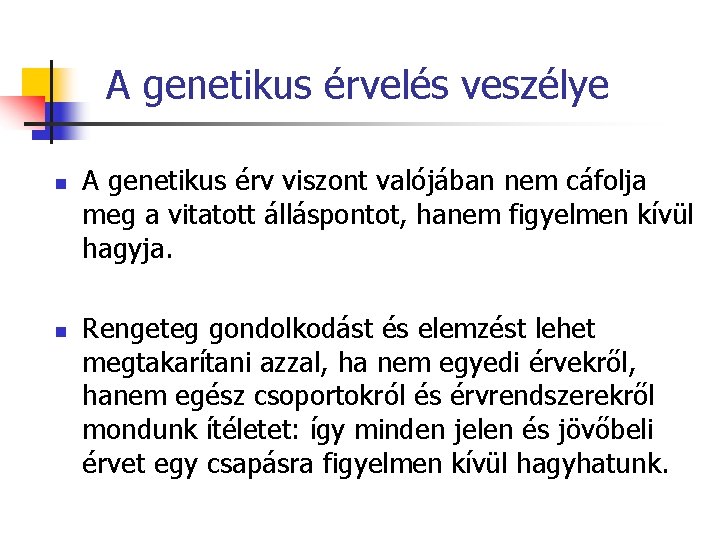 A genetikus érvelés veszélye

A genetikus érv viszont valójában nem cáfolja meg a vitatott álláspontot, hanem figyelmen kívül hagyja.

Rengeteg gondolkodást és elemzést lehet megtakarítani azzal, ha nem egyedi érvekről, hanem egész csoportokról és érvrendszerekről mondunk ítéletet: így minden jelen és jövőbeli érvet egy csapásra figyelmen kívül hagyhatunk.